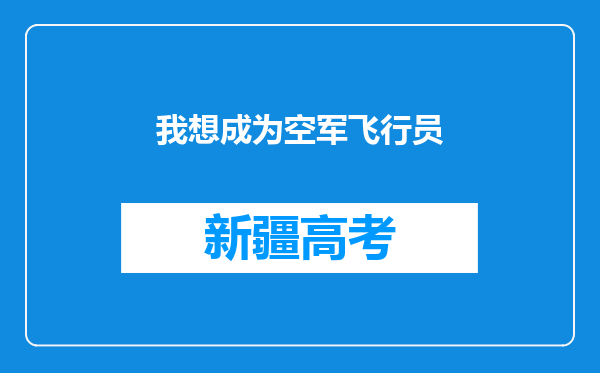 我想成为空军飞行员

新疆高考